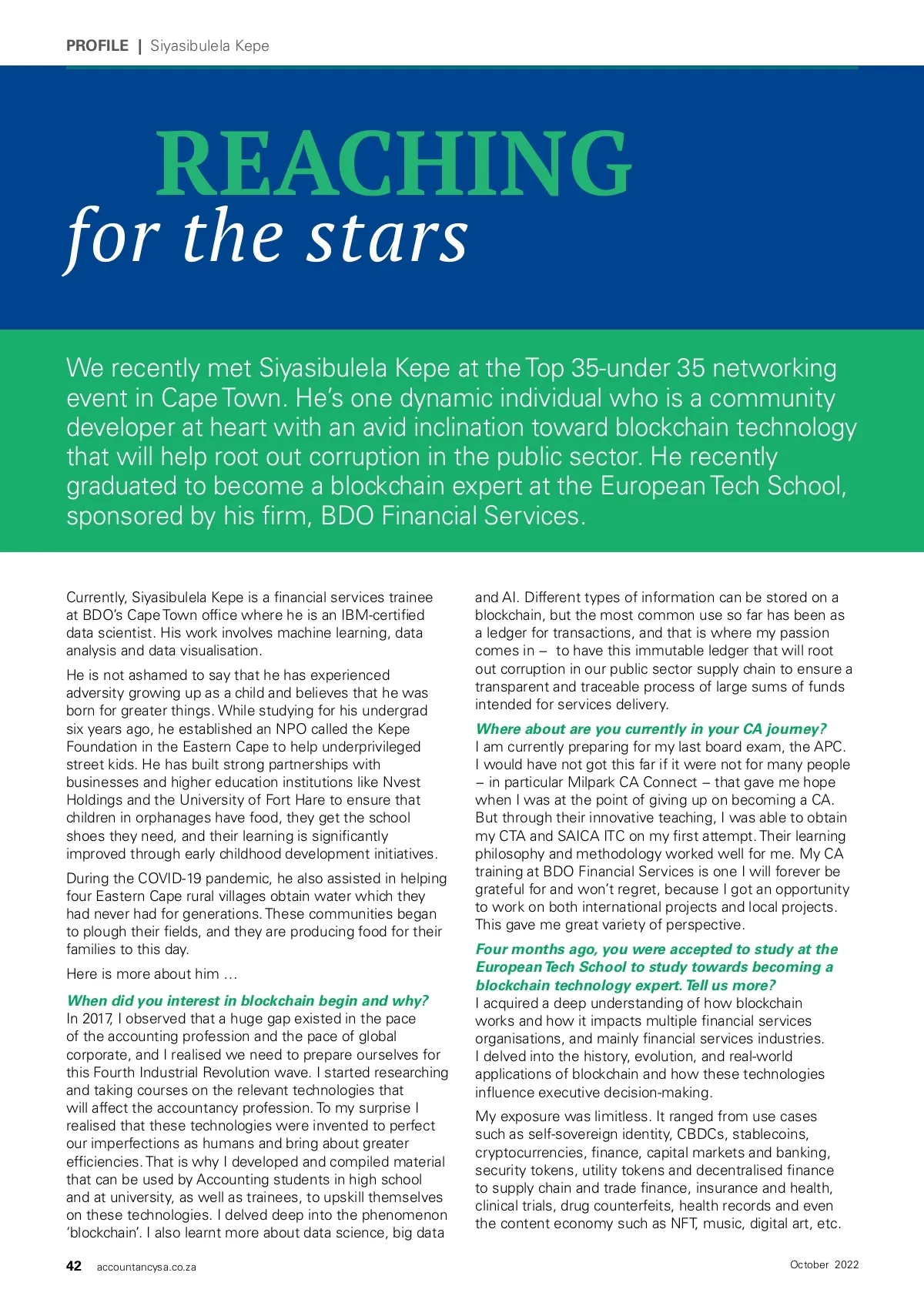 PROFILE | Siyasibulela Kepe

REACHING
for the stars

We recently met Siyasibulela Kepe at the Top 35-under 35 networking event in Cape Town. He's one dynamic individual who is a community developer at heart with an avid inclination toward blockchain technology that will help root out corruption in the public sector. He recently graduated to become a blockchain expert at the European Tech School, sponsored by his firm, BDO Financial Services.

Currently, Siyasibulela Kepe is a financial services trainee at BDO's Cape Town office where he is an IBM-certified data scientist. His work involves machine learning, data analysis and data visualisation.

He is not ashamed to say that he has experienced adversity growing up as a child and believes that he was born for greater things. While studying for his undergrad six years ago, he established an NPO called the Kepe Foundation in the Eastern Cape to help underprivileged street kids. He has built strong partnerships with businesses and higher education institutions like Nvest Holdings and the University of Fort Hare to ensure that children in orphanages have food, they get the school shoes they need, and their learning is significantly improved through early childhood development initiatives.

During the COVID-19 pandemic, he also assisted in helping four Eastern Cape rural villages obtain water which they had never had for generations. These communities began to plough their fields, and they are producing food for their families to this day.

Here is more about him …

When did you interest in blockchain begin and why?
In 2017, I observed that a huge gap existed in the pace of the accounting profession and the pace of global corporate, and I realised we need to prepare ourselves for this Fourth Industrial Revolution wave. I started researching and taking courses on the relevant technologies that will affect the accountancy profession. To my surprise I realised that these technologies were invented to perfect our imperfections as humans and bring about greater efficiencies. That is why I developed and compiled material that can be used by Accounting students in high school and at university, as well as trainees, to upskill themselves on these technologies. I delved deep into the phenomenon 'blockchain'. I also learnt more about data science, big data and AI. Different types of information can be stored on a blockchain, but the most common use so far has been as a ledger for transactions, and that is where my passion comes in – to have this immutable ledger that will root out corruption in our public sector supply chain to ensure a transparent and traceable process of large sums of funds intended for services delivery.

Where about are you currently in your CA journey?
I am currently preparing for my last board exam, the APC. I would have not got this far if it were not for many people – in particular Milpark CA Connect – that gave me hope when I was at the point of giving up on becoming a CA. But through their innovative teaching, I was able to obtain my CTA and SAICA ITC on my first attempt. Their learning philosophy and methodology worked well for me. My CA training at BDO Financial Services is one I will forever be grateful for and won't regret, because I got an opportunity to work on both international projects and local projects. This gave me great variety of perspective.

Four months ago, you were accepted to study at the European Tech School to study towards becoming a blockchain technology expert. Tell us more?
I acquired a deep understanding of how blockchain works and how it impacts multiple financial services organisations, and mainly financial services industries. I delved into the history, evolution, and real-world applications of blockchain and how these technologies influence executive decision-making.

My exposure was limitless. It ranged from use cases such as self-sovereign identity, CBDCs, stablecoins, cryptocurrencies, finance, capital markets and banking, security tokens, utility tokens and decentralised finance to supply chain and trade finance, insurance and health, clinical trials, drug counterfeits, health records and even the content economy such as NFT, music, digital art, etc.

42 accountancysa.co.za October 2022